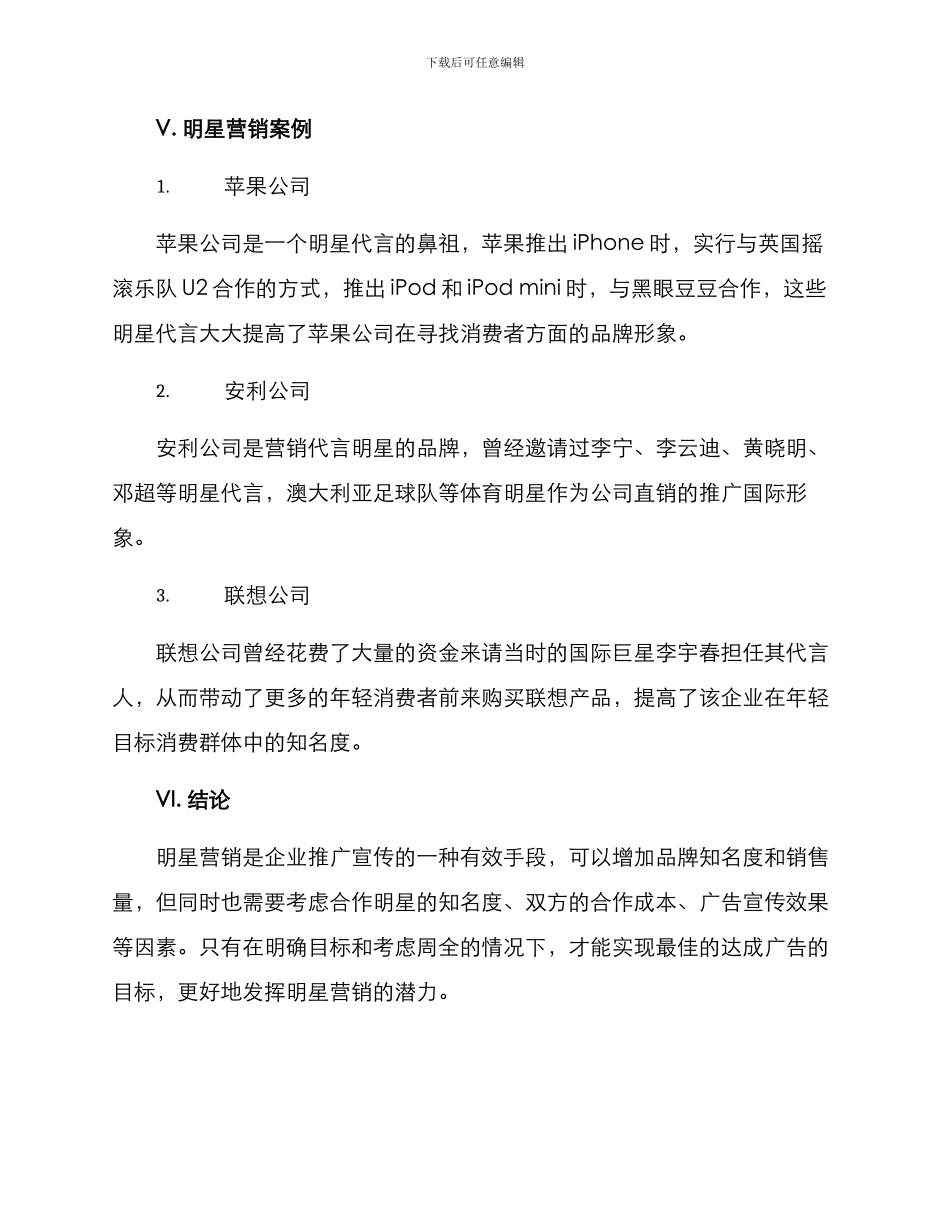 下载后可任意编辑

V. 明星营销案例

1. 苹果公司

苹果公司是一个明星代言的鼻祖，苹果推出 iPhone 时，实行与英国摇滚乐队 U2 合作的方式，推出 iPod 和 iPod mini 时，与黑眼豆豆合作，这些明星代言大大提高了苹果公司在寻找消费者方面的品牌形象。

2. 安利公司

安利公司是营销代言明星的品牌，曾经邀请过李宁、李云迪、黄晓明、邓超等明星代言，澳大利亚足球队等体育明星作为公司直销的推广国际形象。

3. 联想公司

联想公司曾经花费了大量的资金来请当时的国际巨星李宇春担任其代言人，从而带动了更多的年轻消费者前来购买联想产品，提高了该企业在年轻目标消费群体中的知名度。

VI. 结论

明星营销是企业推广宣传的一种有效手段，可以增加品牌知名度和销售量，但同时也需要考虑合作明星的知名度、双方的合作成本、广告宣传效果等因素。只有在明确目标和考虑周全的情况下，才能实现最佳的达成广告的目标，更好地发挥明星营销的潜力。